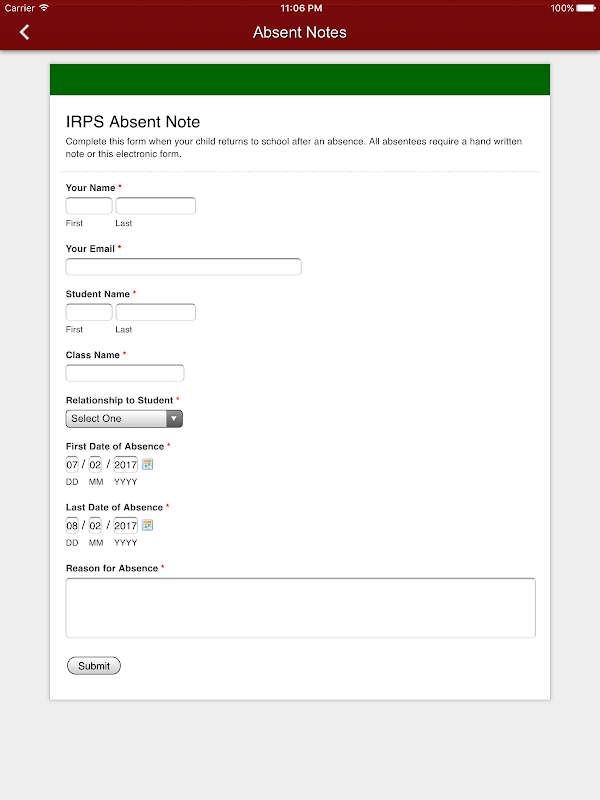 Carrier 11:06 PM 100%

Absent Notes

IRPS Absent Note

Complete this form when your child returns to school after an absence. All absentees require a hand written note or this electronic form.

Your Name *

First Last

Your Email *

Student Name *

First Last

Class Name *

Relationship to Student *

Select One

First Date of Absence *

07 / 02 / 2017

DD MM YYYY

Last Date of Absence *

08 / 02 / 2017

DD MM YYYY

Reason for Absence *

Submit